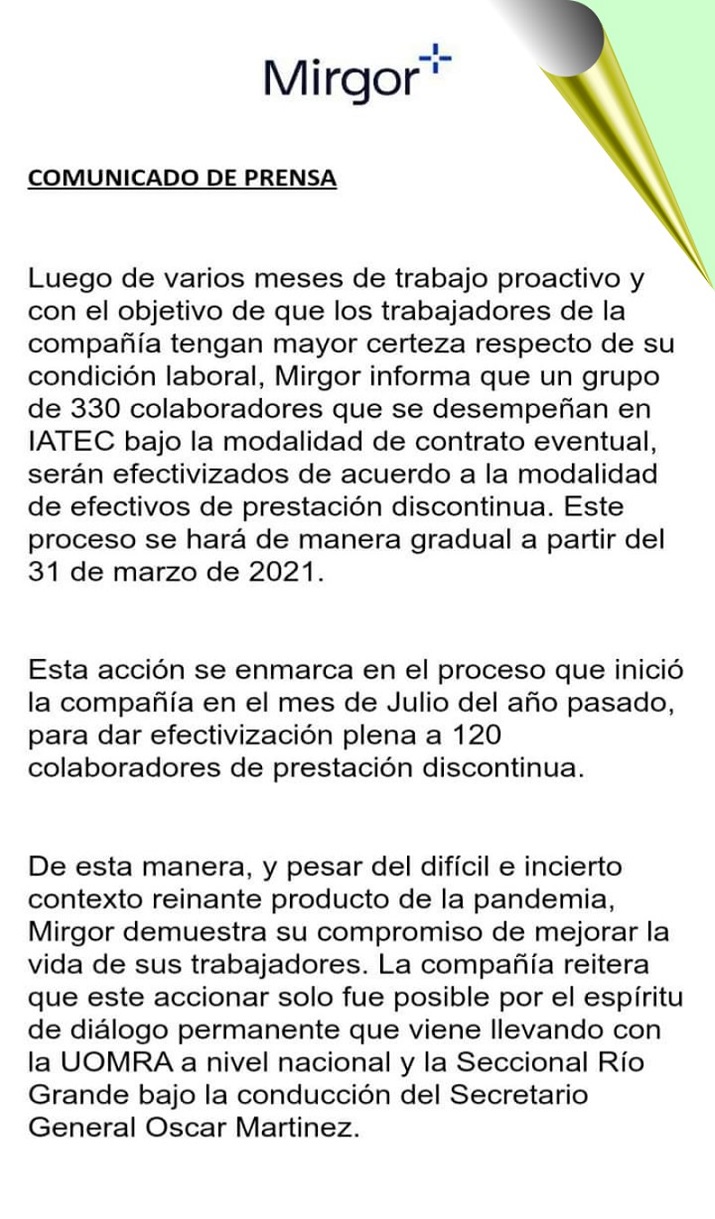 Mirgor

COMUNICADO DE PRENSA

Luego de varios meses de trabajo proactivo y con el objetivo de que los trabajadores de la compañía tengan mayor certeza respecto de su condición laboral, Mirgor informa que un grupo de 330 colaboradores que se desempeñan en IATEC bajo la modalidad de contrato eventual, serán efectivizados de acuerdo a la modalidad de efectivos de prestación discontinua. Este proceso se hará de manera gradual a partir del 31 de marzo de 2021.

Esta acción se enmarca en el proceso que inició la compañía en el mes de Julio del año pasado, para dar efectivización plena a 120 colaboradores de prestación discontinua.

De esta manera, y pesar del difícil e incierto contexto reinante producto de la pandemia, Mirgor demuestra su compromiso de mejorar la vida de sus trabajadores. La compañía reitera que este accionar solo fue posible por el espíritu de diálogo permanente que viene llevando con la UOMRA a nivel nacional y la Seccional Río Grande bajo la conducción del Secretario General Oscar Martinez.